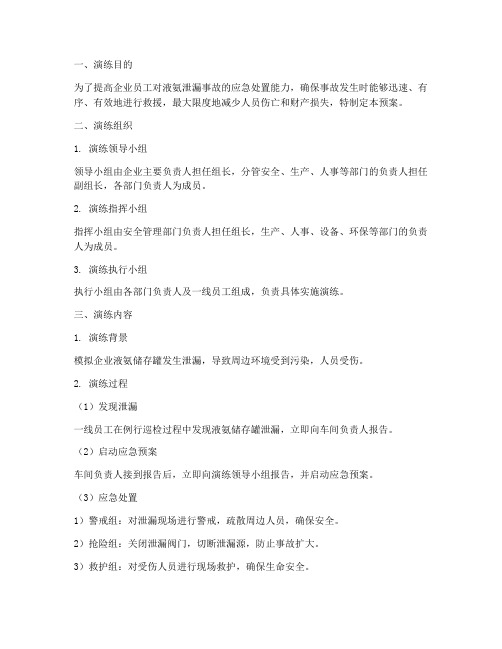 一、演练目的

为了提高企业员工对液氨泄漏事故的应急处置能力，确保事故发生时能够迅速、有序、有效地进行救援，最大限度地减少人员伤亡和财产损失，特制定本预案。

二、演练组织

1. 演练领导小组

领导小组由企业主要负责人担任组长，分管安全、生产、人事等部门的负责人担任副组长，各部门负责人为成员。

2. 演练指挥小组

指挥小组由安全管理部门负责人担任组长，生产、人事、设备、环保等部门的负责人为成员。

3. 演练执行小组

执行小组由各部门负责人及一线员工组成，负责具体实施演练。

三、演练内容

1. 演练背景

模拟企业液氨储存罐发生泄漏，导致周边环境受到污染，人员受伤。

2. 演练过程

（1）发现泄漏

一线员工在例行巡检过程中发现液氨储存罐泄漏，立即向车间负责人报告。

（2）启动应急预案

车间负责人接到报告后，立即向演练领导小组报告，并启动应急预案。

（3）应急处置

1）警戒组：对泄漏现场进行警戒，疏散周边人员，确保安全。

2）抢险组：关闭泄漏阀门，切断泄漏源，防止事故扩大。

3）救护组：对受伤人员进行现场救护，确保生命安全。